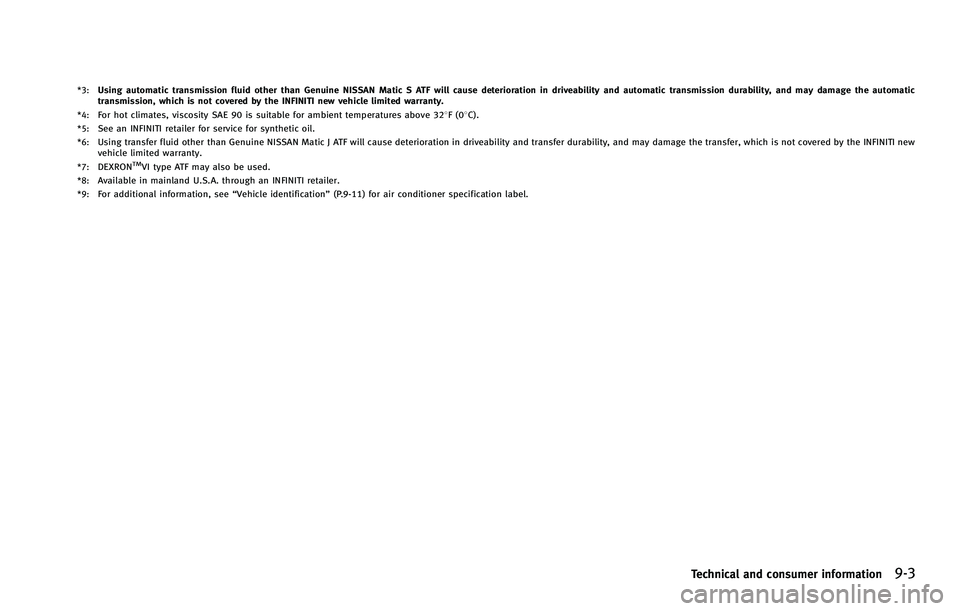 *3: Using automatic transmission fluid other than Genuine NISSAN Matic S ATF will cause deterioration in driveability and automatic transmission durability, and may damage the automatic transmission, which is not covered by the INFINITI new vehicle limited warranty.

*4: For hot climates, viscosity SAE 90 is suitable for ambient temperatures above 32°F (0°C).

*5: See an INFINITI retailer for service for synthetic oil.

*6: Using transfer fluid other than Genuine NISSAN Matic J ATF will cause deterioration in driveability and transfer durability, and may damage the transfer, which is not covered by the INFINITI new vehicle limited warranty.

*7: DEXRON$^{TM}$VI type ATF may also be used.

*8: Available in mainland U.S.A. through an INFINITI retailer.

*9: For additional information, see "Vehicle identification" (P.9-11) for air conditioner specification label.

Technical and consumer information 9-3

carmanualsonline.info